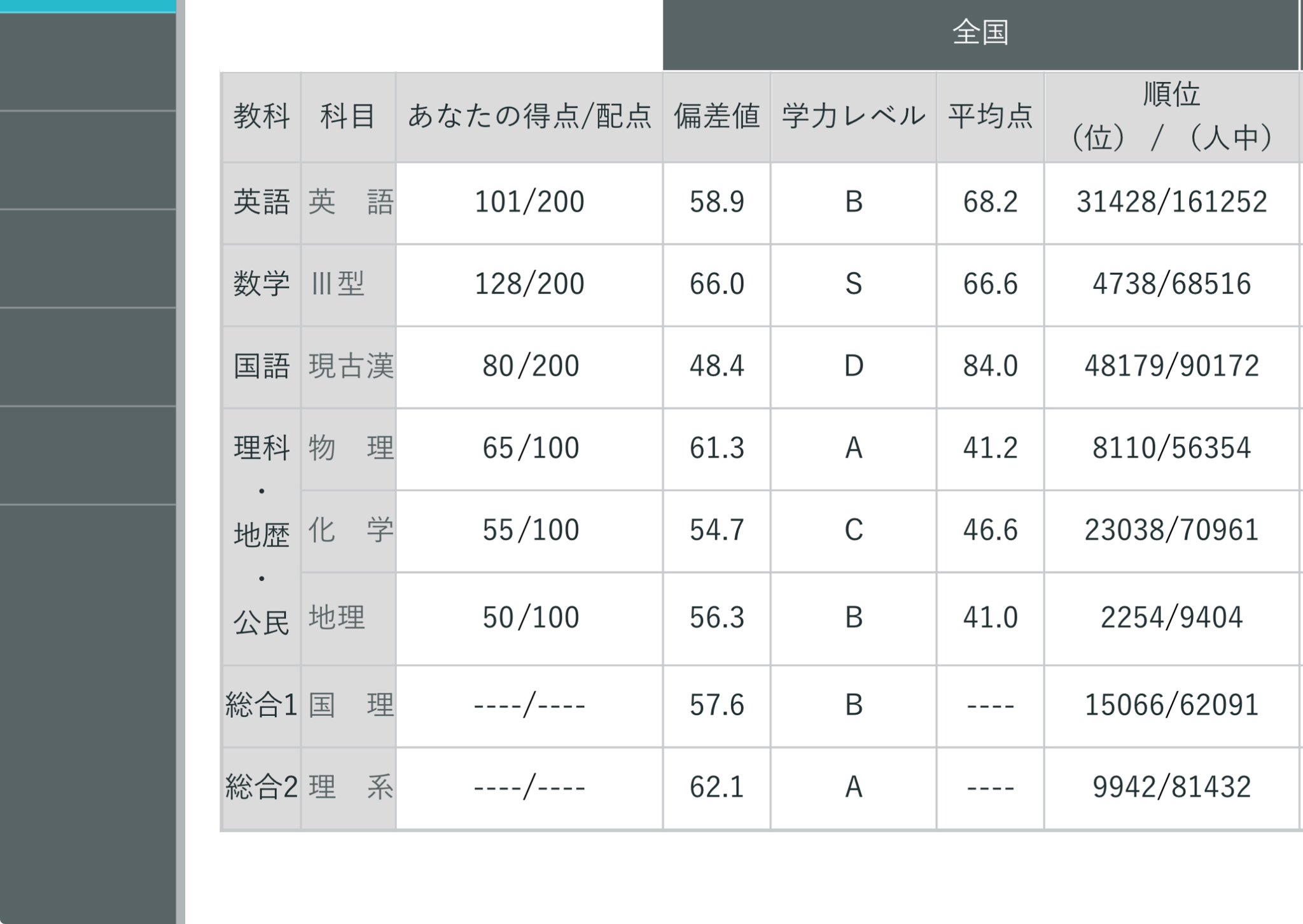 全国

| 教科 | 科目 | あなたの得点/配点 | 偏差値 | 学力レベル | 平均点 | 順位 （位） / （人中） |
|---|---|---|---|---|---|---|
| 英語 | 英 語 | 101/200 | 58.9 | B | 68.2 | 31428/161252 |
| 数学 | III型 | 128/200 | 66.0 | S | 66.6 | 4738/68516 |
| 国語 | 現古漢 | 80/200 | 48.4 | D | 84.0 | 48179/90172 |
| 理科・地歴・公民 | 物 理 | 65/100 | 61.3 | A | 41.2 | 8110/56354 |
| | 化 学 | 55/100 | 54.7 | C | 46.6 | 23038/70961 |
| | 地理 | 50/100 | 56.3 | B | 41.0 | 2254/9404 |
| 総合1 | 国 理 | ----/---- | 57.6 | B | ---- | 15066/62091 |
| 総合2 | 理 系 | ----/---- | 62.1 | A | ---- | 9942/81432 |